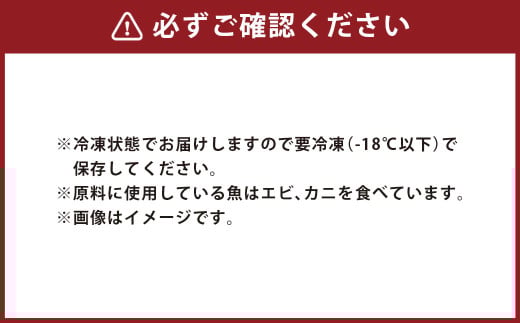 必ずご確認ください

※冷凍状態でお届けしますので要冷凍(-18℃以下)で保存してください。
※原料に使用している魚はエビ、カニを食べています。
※画像はイメージです。